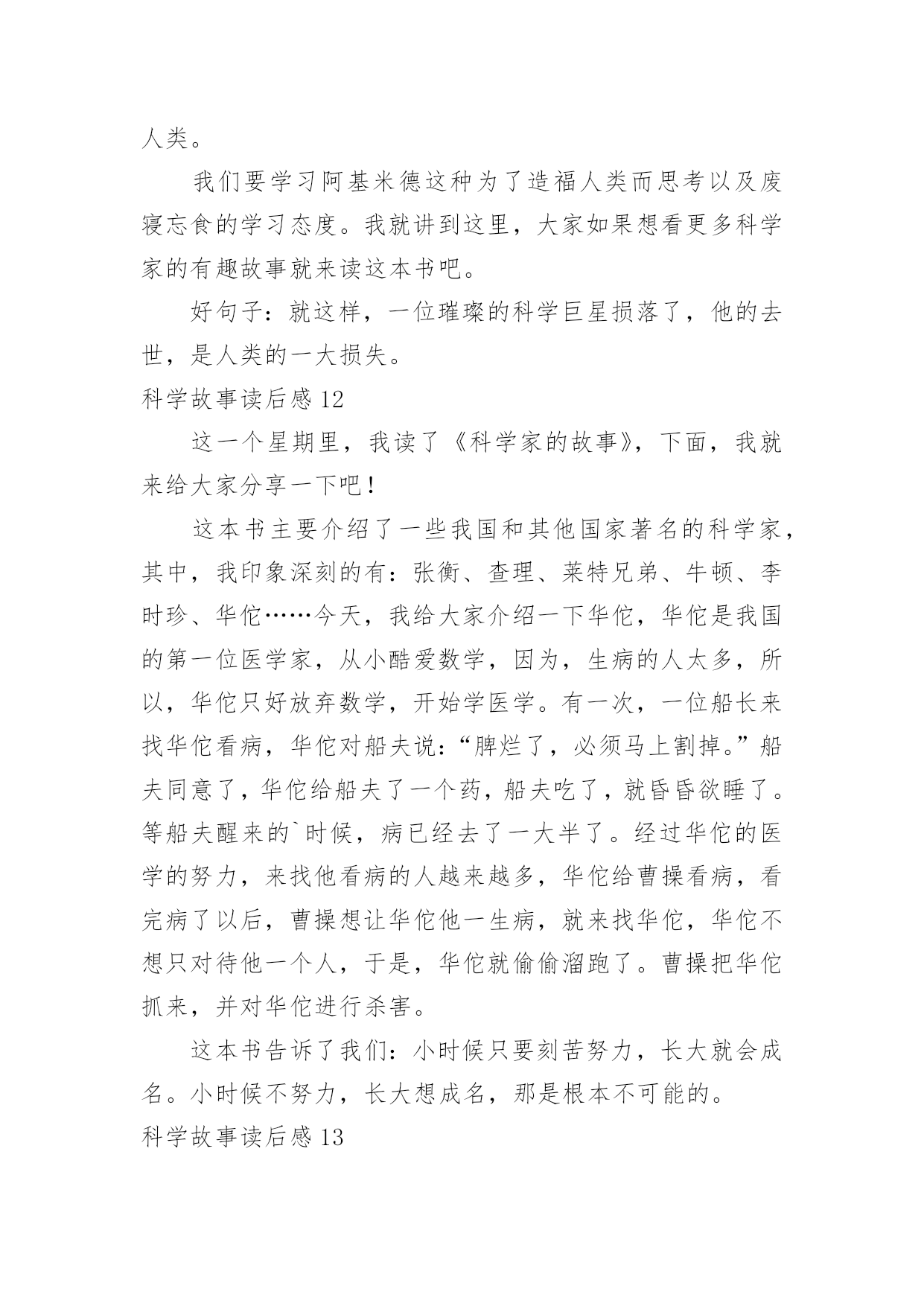 人类。

我们要学习阿基米德这种为了造福人类而思考以及废寝忘食的学习态度。我就讲到这里，大家如果想看更多科学家的有趣故事就来读这本书吧。

好句子：就这样，一位璀璨的科学巨星损落了，他的去世，是人类的一大损失。

科学故事读后感 12

这一个星期里，我读了《科学家的故事》，下面，我就来给大家分享一下吧！

这本书主要介绍了一些我国和其他国家著名的科学家，其中，我印象深刻的有：张衡、查理、莱特兄弟、牛顿、李时珍、华佗……今天，我给大家介绍一下华佗，华佗是我国的第一位医学家，从小酷爱数学，因为，生病的人太多，所以，华佗只好放弃数学，开始学医学。有一次，一位船长来找华佗看病，华佗对船夫说：“脾烂了，必须马上割掉。”船夫同意了，华佗给船夫了一个药，船夫吃了，就昏昏欲睡了。等船夫醒来的`时候，病已经去了一大半了。经过华佗的医学的努力，来找他看病的人越来越多，华佗给曹操看病，看完病了以后，曹操想让华佗他一生病，就来找华佗，华佗不想只对待他一个人，于是，华佗就偷偷溜跑了。曹操把华佗抓来，并对华佗进行杀害。

这本书告诉了我们：小时候只要刻苦努力，长大就会成名。小时候不努力，长大想成名，那是根本不可能的。

科学故事读后感 13